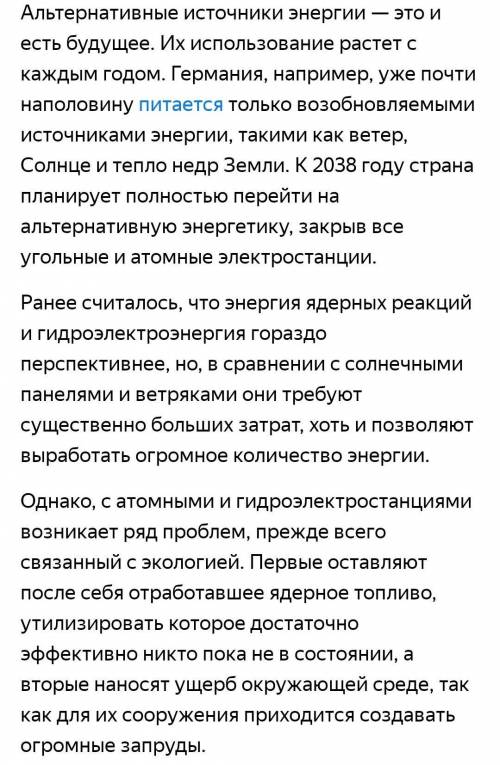 Альтернативные источники энергии — это и есть будущее. Их использование растет с каждым годом. Германия, например, уже почти наполовину питается только возобновляемыми источниками энергии, такими как ветер, Солнце и тепло недр Земли. К 2038 году страна планирует полностью перейти на альтернативную энергетику, закрыв все угольные и атомные электростанции.

Ранее считалось, что энергия ядерных реакций и гидроэлектроэнергия гораздо перспективнее, но, в сравнении с солнечными панелями и ветряками они требуют существенно больших затрат, хоть и позволяют выработать огромное количество энергии.

Однако, с атомными и гидроэлектростанциями возникает ряд проблем, прежде всего связанный с экологией. Первые оставляют после себя отработавшее ядерное топливо, утилизировать которое достаточно эффективно никто пока не в состоянии, а вторые наносят ущерб окружающей среде, так как для их сооружения приходится создавать огромные запруды.